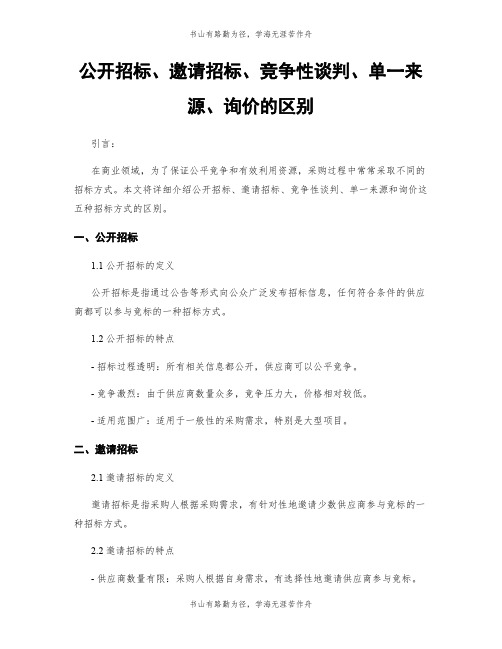 书山有路勤为径，学海无涯苦作舟

公开招标、邀请招标、竞争性谈判、单一来源、询价的区别

引言：

在商业领域，为了保证公平竞争和有效利用资源，采购过程中常常采取不同的招标方式。本文将详细介绍公开招标、邀请招标、竞争性谈判、单一来源和询价这五种招标方式的区别。

一、公开招标

1.1 公开招标的定义

公开招标是指通过公告等形式向公众广泛发布招标信息，任何符合条件的供应商都可以参与竞标的一种招标方式。

1.2 公开招标的特点

- 招标过程透明：所有相关信息都公开，供应商可以公平竞争。

- 竞争激烈：由于供应商数量众多，竞争压力大，价格相对较低。

- 适用范围广：适用于一般性的采购需求，特别是大型项目。

二、邀请招标

2.1 邀请招标的定义

邀请招标是指采购人根据采购需求，有针对性地邀请少数供应商参与竞标的一种招标方式。

2.2 邀请招标的特点

- 供应商数量有限：采购人根据自身需求，有选择性地邀请供应商参与竞标。

书山有路勤为径，学海无涯苦作舟